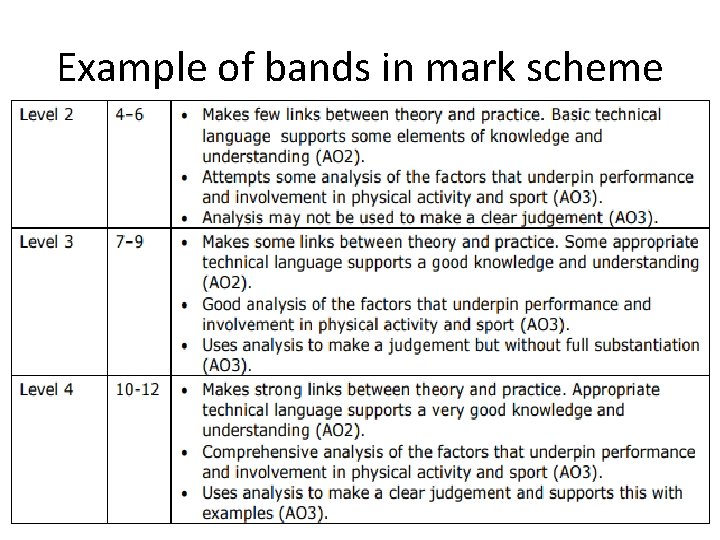 Example of bands in mark scheme

| Level 2 | 4-6 | • Makes few links between theory and practice. Basic technical language supports some elements of knowledge and understanding (AO2). • Attempts some analysis of the factors that underpin performance and involvement in physical activity and sport (AO3). • Analysis may not be used to make a clear judgement (AO3). |
|---|---|---|
| Level 3 | 7-9 | • Makes some links between theory and practice. Some appropriate technical language supports a good knowledge and understanding (AO2). • Good analysis of the factors that underpin performance and involvement in physical activity and sport (AO3). • Uses analysis to make a judgement but without full substantiation (AO3). |
| Level 4 | 10-12 | • Makes strong links between theory and practice. Appropriate technical language supports a very good knowledge and understanding (AO2). • Comprehensive analysis of the factors that underpin performance and involvement in physical activity and sport (AO3). • Uses analysis to make a clear judgement and supports this with examples (AO3). |